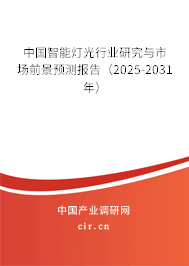 中国智能灯光行业研究与市场前景预测报告（2025-2031年）

中国产业调研网

cir.cn